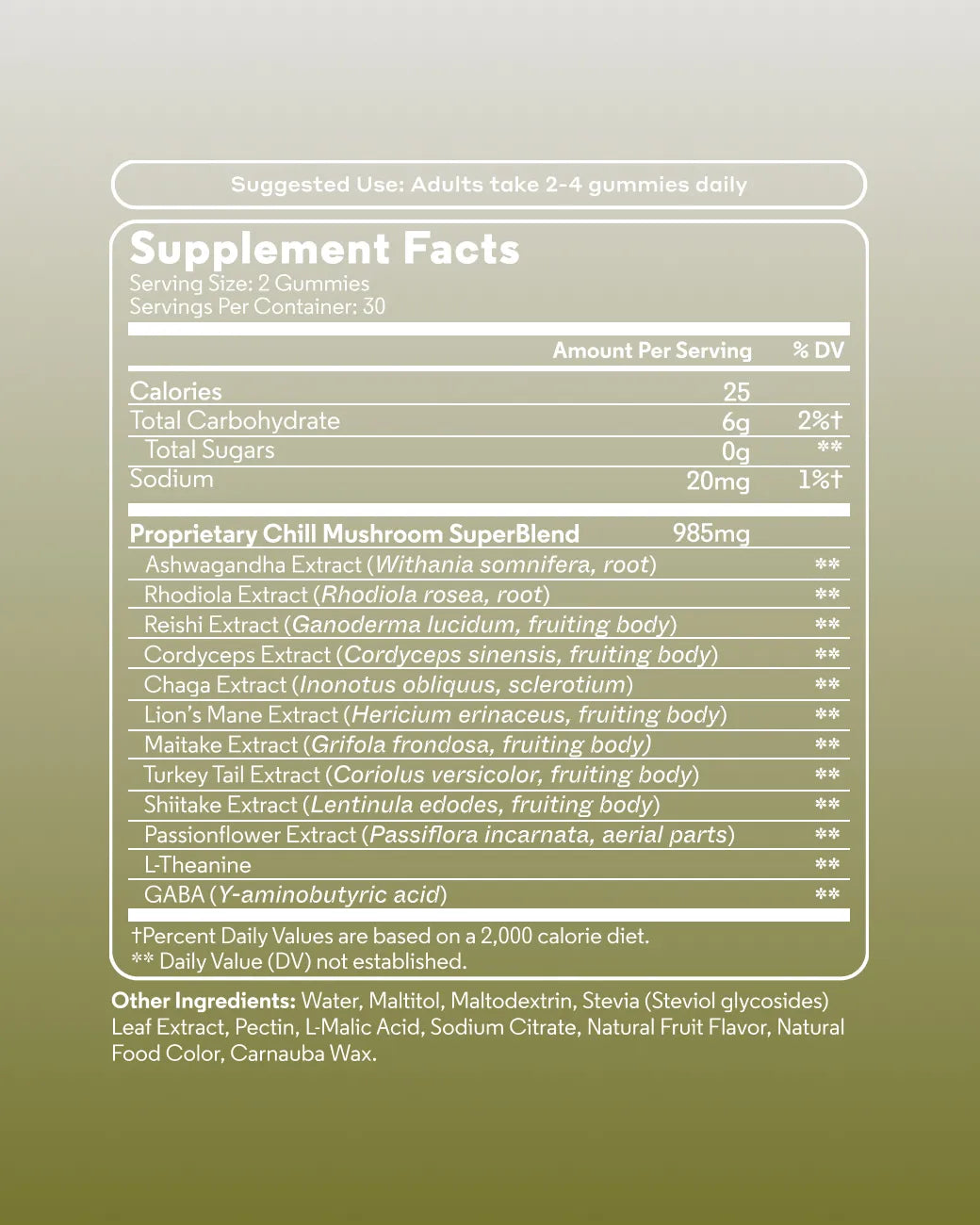 Suggested Use: Adults take 2-4 gummies daily

Supplement Facts
Serving Size: 2 Gummies
Servings Per Container: 30

|  | Amount Per Serving | % DV |
|---|---|---|
| Calories | 25 |  |
| Total Carbohydrate | 6g | 2%† |
| Total Sugars | 0g | ** |
| Sodium | 20mg | 1%† |
| Proprietary Chill Mushroom SuperBlend | 985mg |  |
| Ashwagandha Extract (Withania somnifera, root) |  | ** |
| Rhodiola Extract (Rhodiola rosea, root) |  | ** |
| Reishi Extract (Ganoderma lucidum, fruiting body) |  | ** |
| Cordyceps Extract (Cordyceps sinensis, fruiting body) |  | ** |
| Chaga Extract (Inonotus obliquus, sclerotium) |  | ** |
| Lion's Mane Extract (Hericium erinaceus, fruiting body) |  | ** |
| Maitake Extract (Grifola frondosa, fruiting body) |  | ** |
| Turkey Tail Extract (Coriolus versicolor, fruiting body) |  | ** |
| Shiitake Extract (Lentinula edodes, fruiting body) |  | ** |
| Passionflower Extract (Passiflora incarnata, aerial parts) |  | ** |
| L-Theanine |  | ** |
| GABA (Y-aminobutyric acid) |  | ** |

†Percent Daily Values are based on a 2,000 calorie diet.
** Daily Value (DV) not established.

Other Ingredients: Water, Maltitol, Maltodextrin, Stevia (Steviol glycosides) Leaf Extract, Pectin, L-Malic Acid, Sodium Citrate, Natural Fruit Flavor, Natural Food Color, Carnauba Wax.